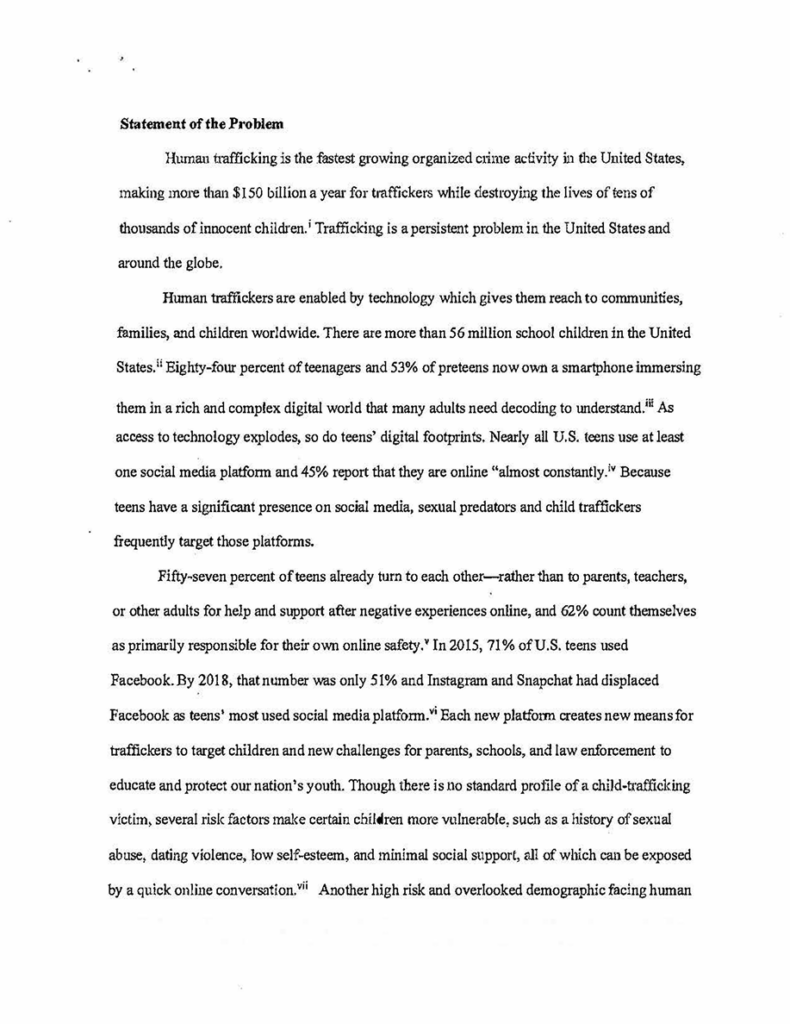 **Statement of the Problem**

Human trafficking is the fastest growing organized crime activity in the United States, making more than \$150 billion a year for traffickers while destroying the lives of tens of thousands of innocent children.$^{i}$ Trafficking is a persistent problem in the United States and around the globe.

Human traffickers are enabled by technology which gives them reach to communities, families, and children worldwide. There are more than 56 million school children in the United States.$^{ii}$ Eighty-four percent of teenagers and 53% of preteens now own a smartphone immersing them in a rich and complex digital world that many adults need decoding to understand.$^{iii}$ As access to technology explodes, so do teens' digital footprints. Nearly all U.S. teens use at least one social media platform and 45% report that they are online "almost constantly.$^{iv}$ Because teens have a significant presence on social media, sexual predators and child traffickers frequently target those platforms.

Fifty-seven percent of teens already turn to each other—rather than to parents, teachers, or other adults for help and support after negative experiences online, and 62% count themselves as primarily responsible for their own online safety.$^{v}$ In 2015, 71% of U.S. teens used Facebook. By 2018, that number was only 51% and Instagram and Snapchat had displaced Facebook as teens' most used social media platform.$^{vi}$ Each new platform creates new means for traffickers to target children and new challenges for parents, schools, and law enforcement to educate and protect our nation's youth. Though there is no standard profile of a child-trafficking victim, several risk factors make certain children more vulnerable, such as a history of sexual abuse, dating violence, low self-esteem, and minimal social support, all of which can be exposed by a quick online conversation.$^{vii}$ Another high risk and overlooked demographic facing human